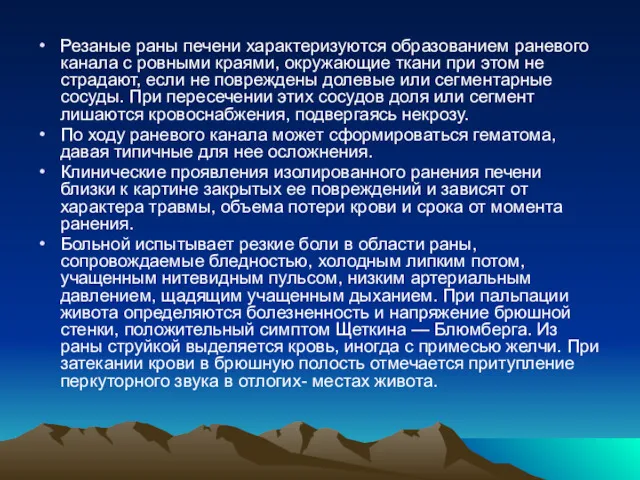 • Резаные раны печени характеризуются образованием раневого канала с ровными краями, окружающие ткани при этом не страдают, если не повреждены долевые или сегментарные сосуды. При пересечении этих сосудов доля или сегмент лишаются кровоснабжения, подвергаясь некрозу.

• По ходу раневого канала может сформироваться гематома, давая типичные для нее осложнения.

• Клинические проявления изолированного ранения печени близки к картине закрытых ее повреждений и зависят от характера травмы, объема потери крови и срока от момента ранения.

• Больной испытывает резкие боли в области раны, сопровождаемые бледностью, холодным липким потом, учащенным нитевидным пульсом, низким артериальным давлением, щадящим учащенным дыханием. При пальпации живота определяются болезненность и напряжение брюшной стенки, положительный симптом Щеткина — Блюмберга. Из раны струйкой выделяется кровь, иногда с примесью желчи. При затекании крови в брюшную полость отмечается притупление перкуторного звука в отлогих- местах живота.